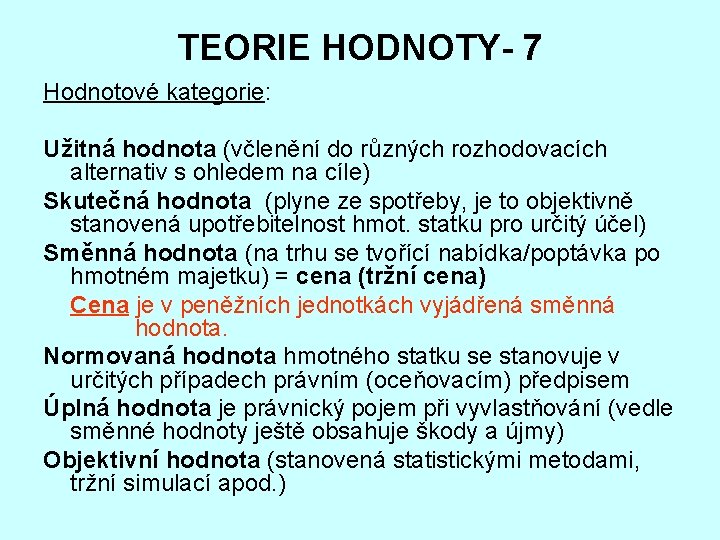 TEORIE HODNOTY- 7

Hodnotové kategorie:

Užitná hodnota (včlenění do různých rozhodovacích alternativ s ohledem na cíle)

Skutečná hodnota (plyne ze spotřeby, je to objektivně stanovená upotřebitelnost hmot. statku pro určitý účel)

Směnná hodnota (na trhu se tvořící nabídka/poptávka po hmotném majetku) = cena (tržní cena)

Cena je v peněžních jednotkách vyjádřená směnná hodnota.

Normovaná hodnota hmotného statku se stanovuje v určitých případech právním (oceňovacím) předpisem

Úplná hodnota je právnický pojem při vyvlastňování (vedle směnné hodnoty ještě obsahuje škody a újmy)

Objektivní hodnota (stanovená statistickými metodami, tržní simulací apod.)